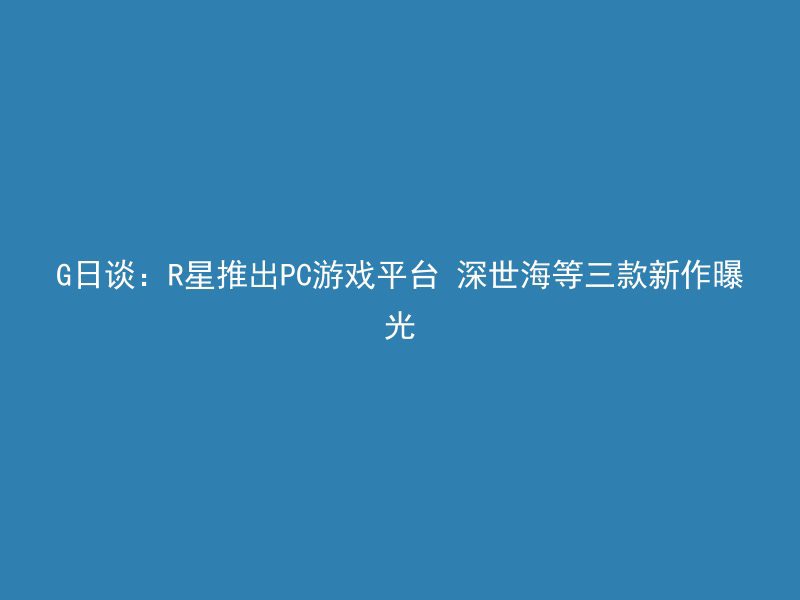 G日谈：R星推出PC游戏平台 深世海等三款新作曝光